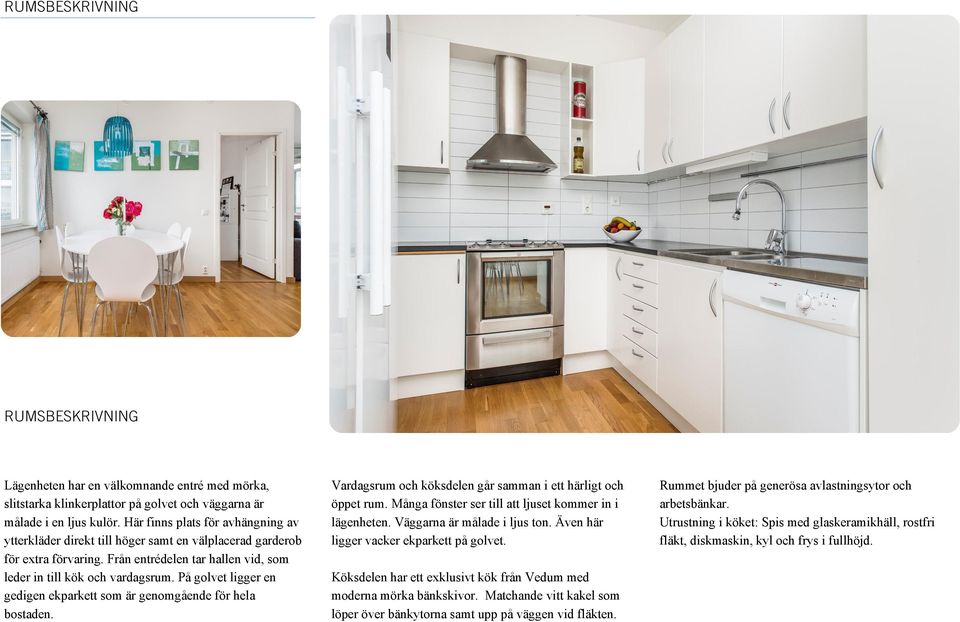 RUMSBESKRIVNING

RUMSBESKRIVNING

Lägenheten har en välkomnande entré med mörka, slitstarka klinkerplattor på golvet och väggarna är målade i en ljus kulör. Här finns plats för avhängning av ytterkläder direkt till höger samt en välplacerad garderob för extra förvaring. Från entrédelen tar hallen vid, som leder in till kök och vardagsrum. På golvet ligger en gedigen ekparkett som är genomgående för hela bostaden.

Vardagsrum och köksdelen går samman i ett härligt och öppet rum. Många fönster ser till att ljuset kommer in i lägenheten. Väggarna är målade i ljus ton. Även här ligger vacker ekparkett på golvet.

Köksdelen har ett exklusivt kök från Vedum med moderna mörka bänkskivor. Matchande vitt kakel som löper över bänkytorna samt upp på väggen vid fläkten.

Rummet bjuder på generösa avlastningsytor och arbetsbänkar.
Utrustning i köket: Spis med glaskeramikhäll, rostfri fläkt, diskmaskin, kyl och frys i fullhöjd.